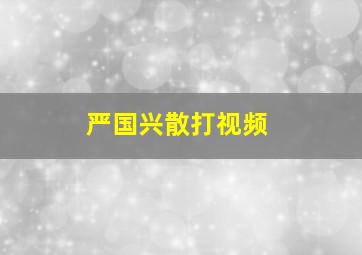 严国兴散打视频